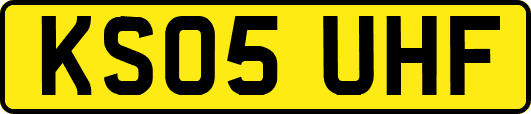 KS05 UHF